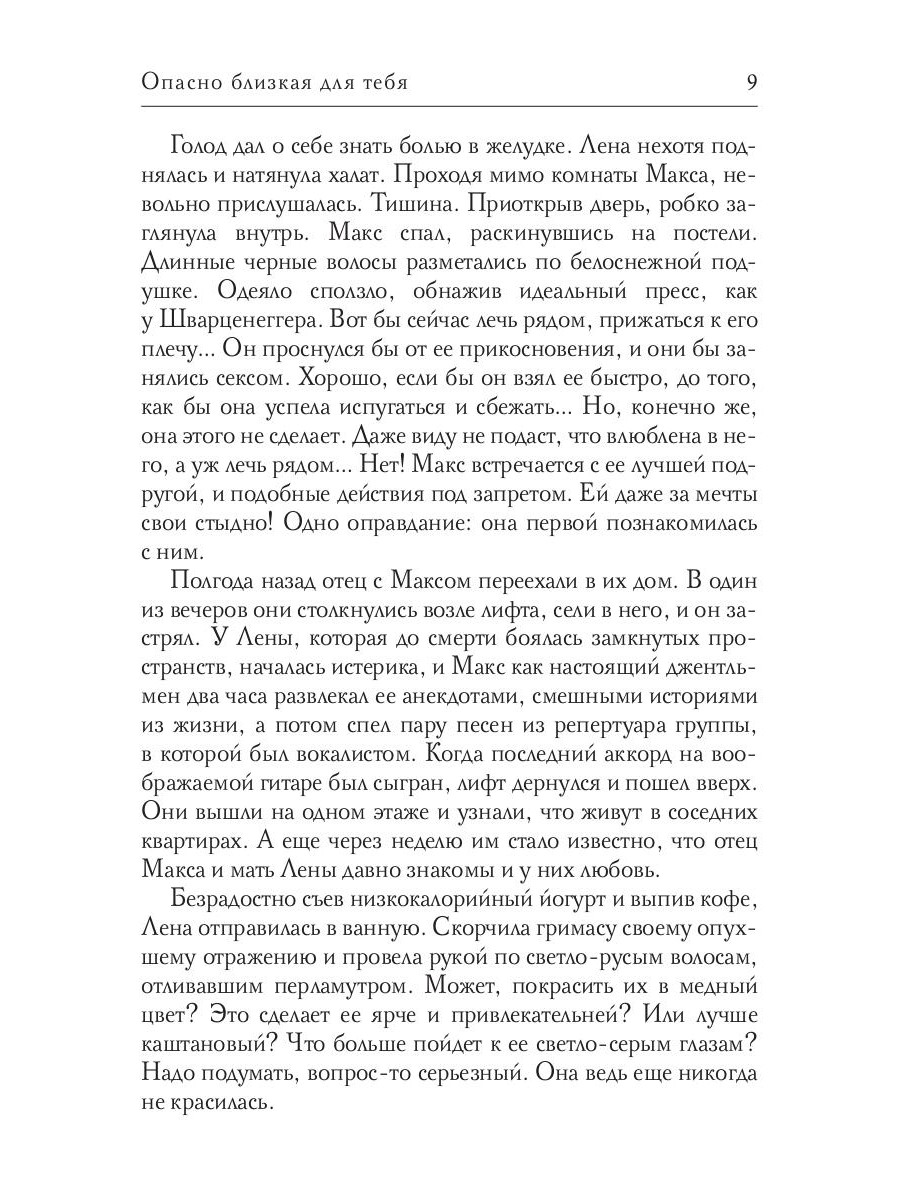 Опасно близкая для тебя 9

Голод дал о себе знать болью в желудке. Лена нехотя поднялась и натянула халат. Проходя мимо комнаты Макса, невольно прислушалась. Тишина. Приоткрыв дверь, робко заглянула внутрь. Макс спал, раскинувшись на постели. Длинные черные волосы разметались по белоснежной подушке. Одеяло сползло, обнажив идеальный пресс, как у Шварценеггера. Вот бы сейчас лечь рядом, прижаться к его плечу... Он проснулся бы от ее прикосновения, и они бы занялись сексом. Хорошо, если бы он взял ее быстро, до того, как бы она успела испугаться и сбежать... Но, конечно же, она этого не сделает. Даже виду не подаст, что влюблена в него, а уж лечь рядом... Нет! Макс встречается с ее лучшей подругой, и подобные действия под запретом. Ей даже за мечты свои стыдно! Одно оправдание: она первой познакомилась с ним.

Полгода назад отец с Максом переехали в их дом. В один из вечеров они столкнулись возле лифта, сели в него, и он застрял. У Лены, которая до смерти боялась замкнутых пространств, началась истерика, и Макс как настоящий джентльмен два часа развлекал ее анекдотами, смешными историями из жизни, а потом спел пару песен из репертуара группы, в которой был вокалистом. Когда последний аккорд на воображаемой гитаре был сыгран, лифт дернулся и пошел вверх. Они вышли на одном этаже и узнали, что живут в соседних квартирах. А еще через неделю им стало известно, что отец Макса и мать Лены давно знакомы и у них любовь.

Безрадостно съев низкокалорийный йогурт и выпив кофе, Лена отправилась в ванную. Скорчила гримасу своему опухшему отражению и провела рукой по светло-русым волосам, отливавшим перламутром. Может, покрасить их в медный цвет? Это сделает ее ярче и привлекательней? Или лучше каштановый? Что больше пойдет к ее светло-серым глазам? Надо подумать, вопрос-то серьезный. Она ведь еще никогда не красилась.